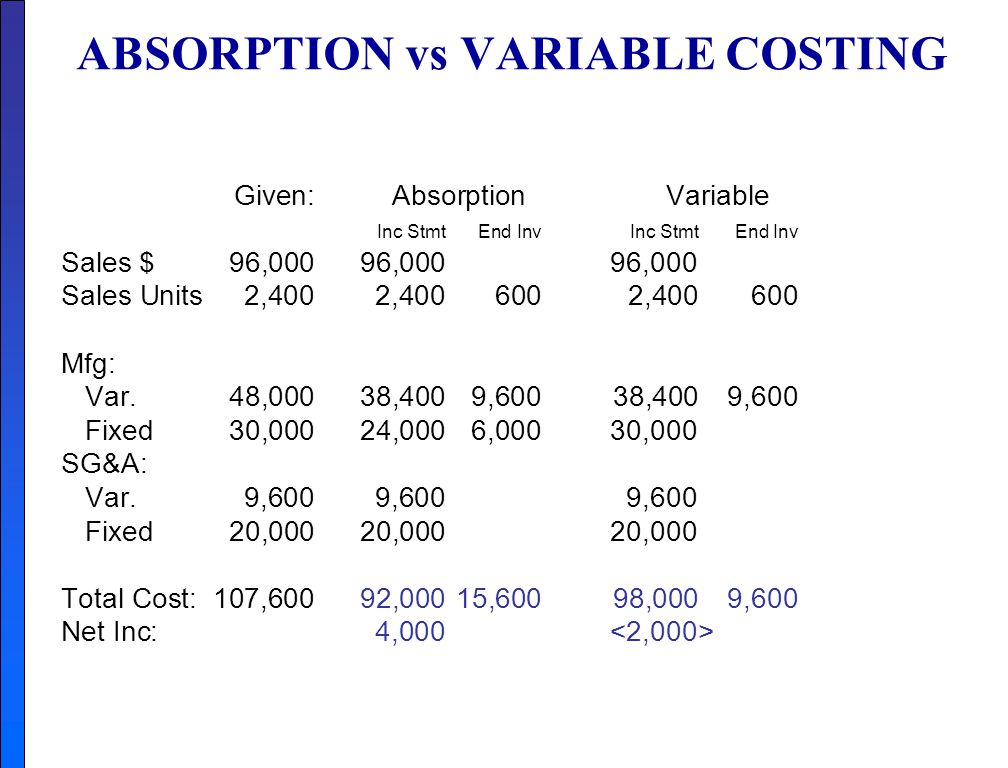 ABSORPTION vs VARIABLE COSTING

| | Given: | Absorption Inc Stmt | Absorption End Inv | Variable Inc Stmt | Variable End Inv |
|---|---|---|---|---|---|
| Sales $ | 96,000 | 96,000 | | 96,000 | |
| Sales Units | 2,400 | 2,400 | 600 | 2,400 | 600 |
| Mfg: | | | | | |
| Var. | 48,000 | 38,400 | 9,600 | 38,400 | 9,600 |
| Fixed | 30,000 | 24,000 | 6,000 | 30,000 | |
| SG&A: | | | | | |
| Var. | 9,600 | 9,600 | | 9,600 | |
| Fixed | 20,000 | 20,000 | | 20,000 | |
| Total Cost: | 107,600 | 92,000 | 15,600 | 98,000 | 9,600 |
| Net Inc: | | 4,000 | | <2,000> | |